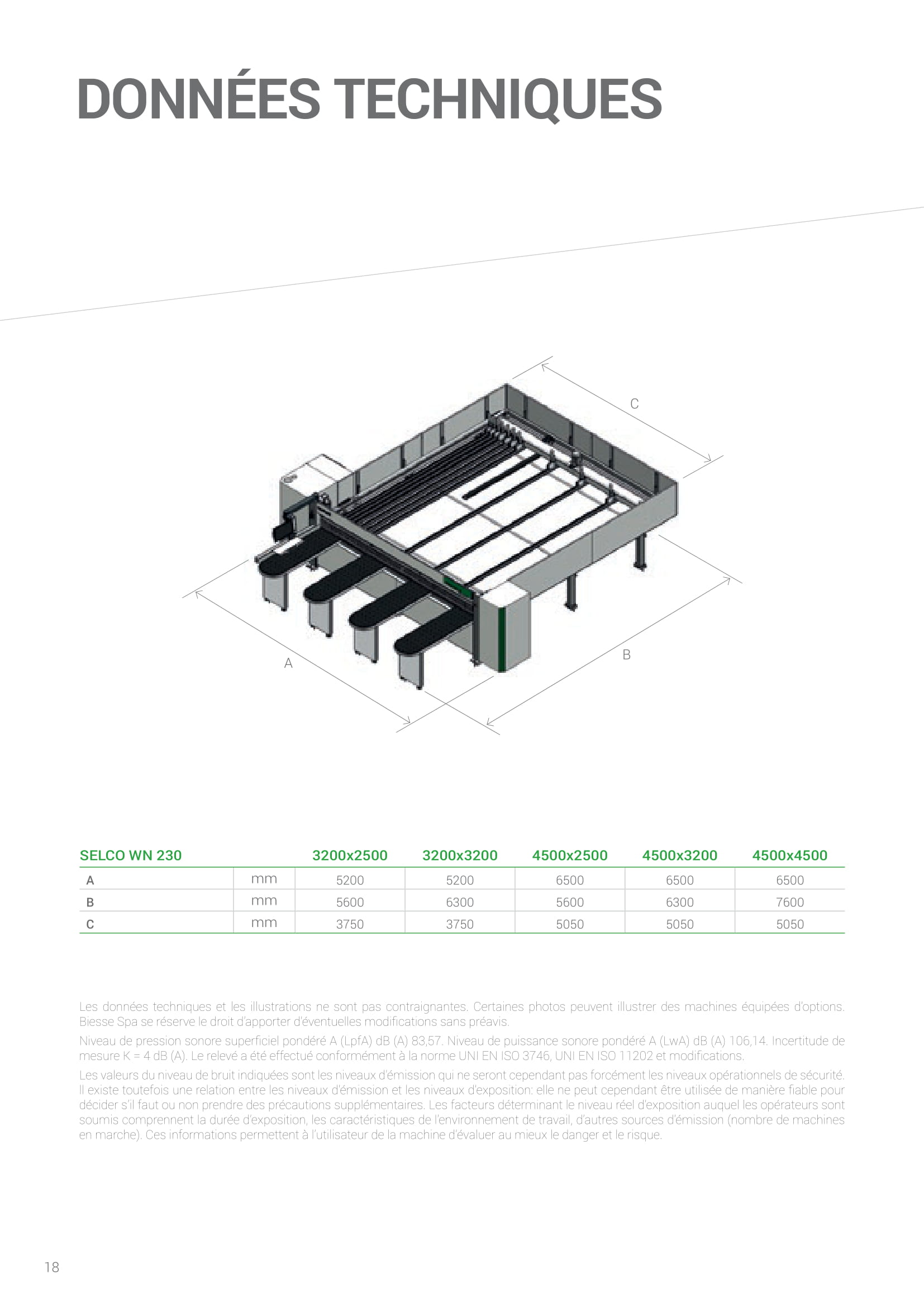 DONNÉES TECHNIQUES

C

A

B

| SELCO WN 230 | | 3200x2500 | 3200x3200 | 4500x2500 | 4500x3200 | 4500x4500 |
|---|---|---|---|---|---|---|
| A | mm | 5200 | 5200 | 6500 | 6500 | 6500 |
| B | mm | 5600 | 6300 | 5600 | 6300 | 7600 |
| C | mm | 3750 | 3750 | 5050 | 5050 | 5050 |

Les données techniques et les illustrations ne sont pas contraignantes. Certaines photos peuvent illustrer des machines équipées d'options. Biesse Spa se réserve le droit d'apporter d'éventuelles modifications sans préavis.

Niveau de pression sonore superficiel pondéré A (LpfA) dB (A) 83,57. Niveau de puissance sonore pondéré A (LwA) dB (A) 106,14. Incertitude de mesure K = 4 dB (A). Le relevé a été effectué conformément à la norme UNI EN ISO 3746, UNI EN ISO 11202 et modifications.

Les valeurs du niveau de bruit indiquées sont les niveaux d'émission qui ne seront cependant pas forcément les niveaux opérationnels de sécurité. Il existe toutefois une relation entre les niveaux d'émission et les niveaux d'exposition: elle ne peut cependant être utilisée de manière fiable pour décider s'il faut ou non prendre des précautions supplémentaires. Les facteurs déterminant le niveau réel d'exposition auquel les opérateurs sont soumis comprennent la durée d'exposition, les caractéristiques de l'environnement de travail, d'autres sources d'émission (nombre de machines en marche). Ces informations permettent à l'utilisateur de la machine d'évaluer au mieux le danger et le risque.

18